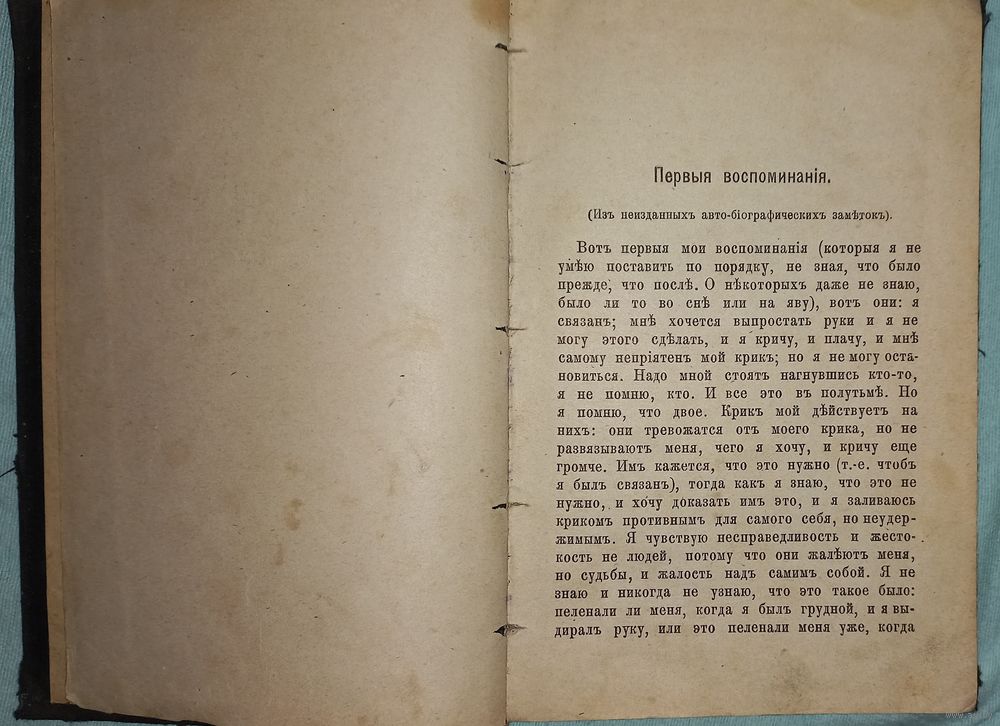 Первыя воспоминанія.

(Изъ неизданныхъ авто-біографическихъ замѣтокъ).

Вотъ первыя мои воспоминанія (которыя я не умѣю поставить по порядку, не зная, что было прежде, что послѣ. О нѣкоторыхъ даже не знаю, было ли то во снѣ или на яву), вотъ они: я связанъ; мнѣ хочется выпростать руки и я не могу этого сдѣлать, и я кричу, и плачу, и мнѣ самому непріятенъ мой крикъ; но я не могу остановиться. Надо мной стоятъ нагнувшись кто-то, я не помню, кто. И все это въ полутьмѣ. Но я помню, что двое. Крикъ мой дѣйствуетъ на нихъ: они тревожатся отъ моего крика, но не развязываютъ меня, чего я хочу, и кричу еще громче. Имъ кажется, что это нужно (т.-е. чтобъ я былъ связанъ), тогда какъ я знаю, что это не нужно, и хочу доказать имъ это, и я заливаюсь крикомъ противнымъ для самого себя, но неудержимымъ. Я чувствую несправедливость и жестокость не людей, потому что они жалѣютъ меня, но судьбы, и жалость надъ самимъ собой. Я не знаю и никогда не узнаю, что это такое было: пеленали ли меня, когда я былъ грудной, и я выдиралъ руку, или это пеленали меня уже, когда